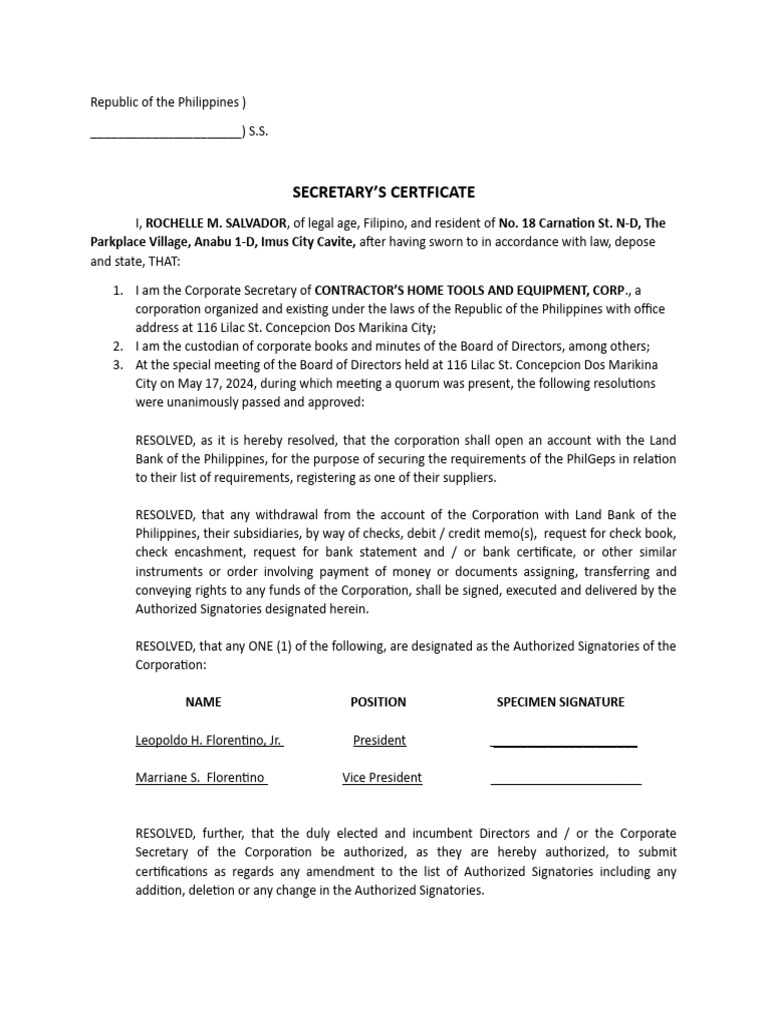 Republic of the Philippines )

______________________) S.S.

SECRETARY'S CERTFICATE

I, ROCHELLE M. SALVADOR, of legal age, Filipino, and resident of No. 18 Carnation St. N-D, The Parkplace Village, Anabu 1-D, Imus City Cavite, after having sworn to in accordance with law, depose and state, THAT:

1. I am the Corporate Secretary of CONTRACTOR'S HOME TOOLS AND EQUIPMENT, CORP., a corporation organized and existing under the laws of the Republic of the Philippines with office address at 116 Lilac St. Concepcion Dos Marikina City;
2. I am the custodian of corporate books and minutes of the Board of Directors, among others;
3. At the special meeting of the Board of Directors held at 116 Lilac St. Concepcion Dos Marikina City on May 17, 2024, during which meeting a quorum was present, the following resolutions were unanimously passed and approved:

RESOLVED, as it is hereby resolved, that the corporation shall open an account with the Land Bank of the Philippines, for the purpose of securing the requirements of the PhilGeps in relation to their list of requirements, registering as one of their suppliers.

RESOLVED, that any withdrawal from the account of the Corporation with Land Bank of the Philippines, their subsidiaries, by way of checks, debit / credit memo(s), request for check book, check encashment, request for bank statement and / or bank certificate, or other similar instruments or order involving payment of money or documents assigning, transferring and conveying rights to any funds of the Corporation, shall be signed, executed and delivered by the Authorized Signatories designated herein.

RESOLVED, that any ONE (1) of the following, are designated as the Authorized Signatories of the Corporation:

| NAME | POSITION | SPECIMEN SIGNATURE |
|---|---|---|
| Leopoldo H. Florentino, Jr. | President | ______________________ |
| Marriane S. Florentino | Vice President | ______________________ |

RESOLVED, further, that the duly elected and incumbent Directors and / or the Corporate Secretary of the Corporation be authorized, as they are hereby authorized, to submit certifications as regards any amendment to the list of Authorized Signatories including any addition, deletion or any change in the Authorized Signatories.